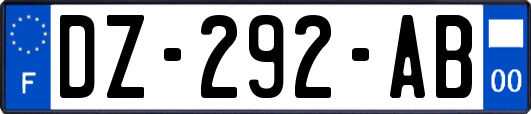 F
DZ-292-AB
00